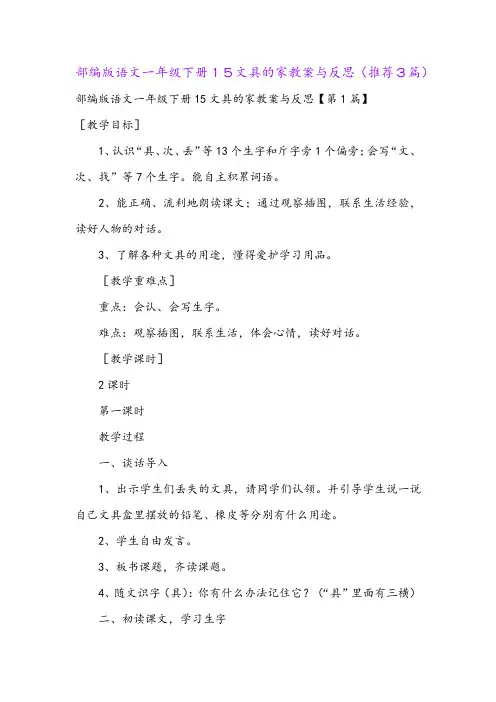 部编版语文一年级下册１５文具的家教案与反思（推荐３篇）

部编版语文一年级下册15文具的家教案与反思【第1篇】

［教学目标］

1、认识“具、次、丢”等13个生字和斤字旁1个偏旁；会写“文、次、找”等7个生字。能自主积累词语。

2、能正确、流利地朗读课文；通过观察插图，联系生活经验，读好人物的对话。

3、了解各种文具的用途，懂得爱护学习用品。

［教学重难点］

重点：会认、会写生字。

难点：观察插图，联系生活，体会心情，读好对话。

［教学课时］

2课时

第一课时

教学过程

一、谈话导入

1、出示学生们丢失的文具，请同学们认领。并引导学生说一说自己文具盒里摆放的铅笔、橡皮等分别有什么用途。

2、学生自由发言。

3、板书课题，齐读课题。

4、随文识字（具）：你有什么办法记住它？（“具”里面有三横）

二、初读课文，学习生字